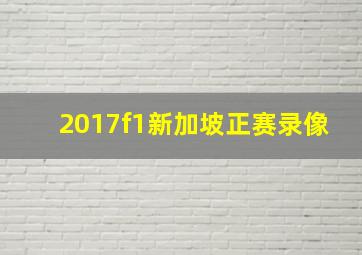 2017f1新加坡正赛录像